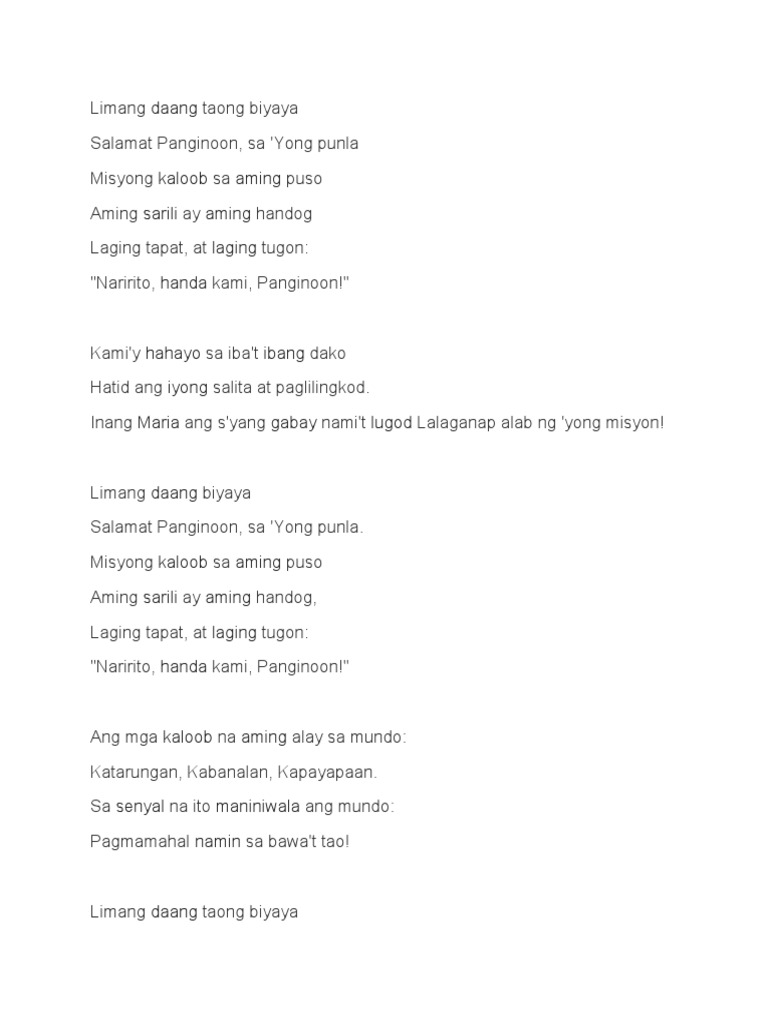 Limang daang taong biyaya
Salamat Panginoon, sa 'Yong punla
Misyong kaloob sa aming puso
Aming sarili ay aming handog
Laging tapat, at laging tugon:
"Naririto, handa kami, Panginoon!"

Kami'y hahayo sa iba't ibang dako
Hatid ang iyong salita at paglilingkod.
Inang Maria ang s'yang gabay nami't lugod Lalaganap alab ng 'yong misyon!

Limang daang biyaya
Salamat Panginoon, sa 'Yong punla.
Misyong kaloob sa aming puso
Aming sarili ay aming handog,
Laging tapat, at laging tugon:
"Naririto, handa kami, Panginoon!"

Ang mga kaloob na aming alay sa mundo:
Katarungan, Kabanalan, Kapayapaan.
Sa senyal na ito maniniwala ang mundo:
Pagmamahal namin sa bawa't tao!

Limang daang taong biyaya